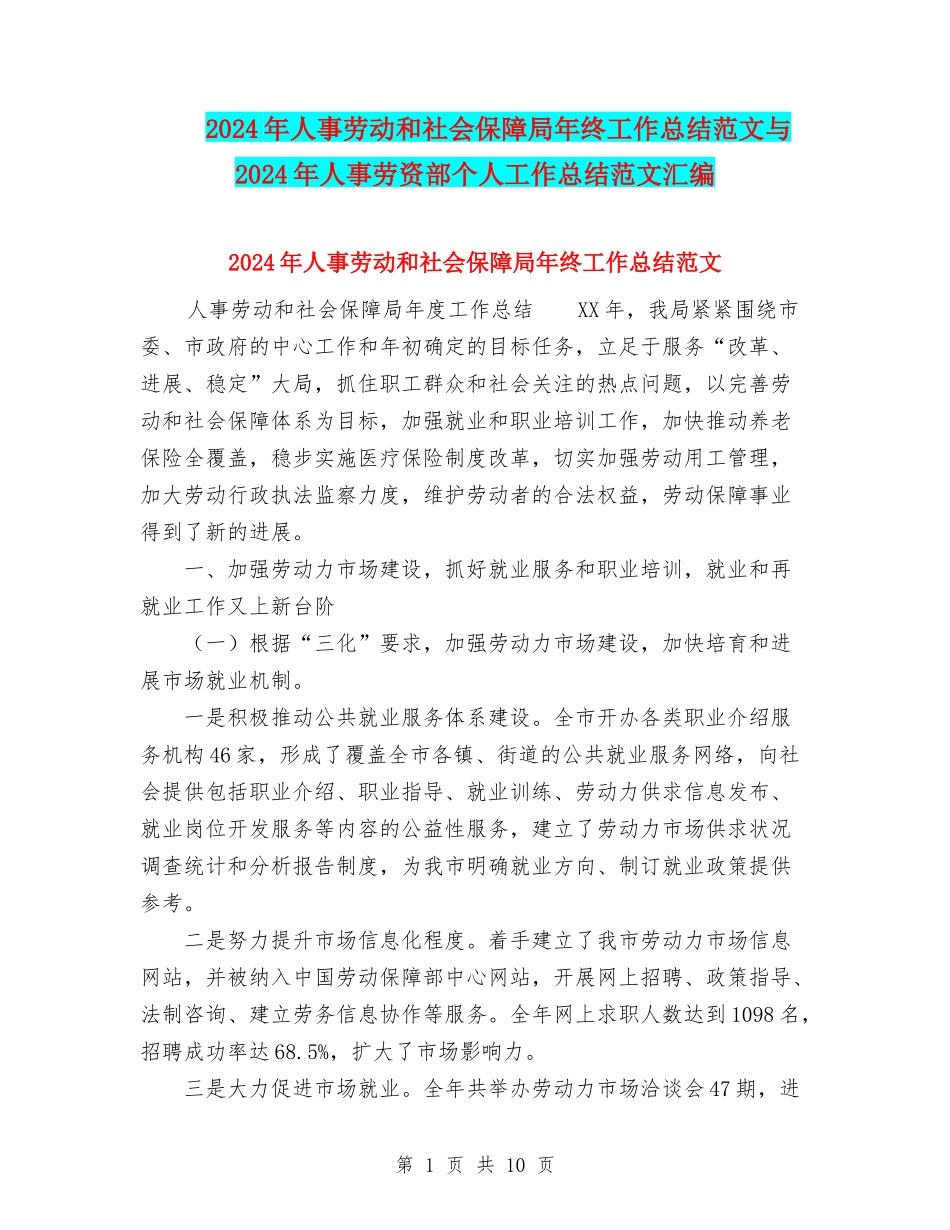 2024年人事劳动和社会保障局年终工作总结范文与2024年人事劳资部个人工作总结范文汇编

2024年人事劳动和社会保障局年终工作总结范文

人事劳动和社会保障局年度工作总结　　XX年，我局紧紧围绕市委、市政府的中心工作和年初确定的目标任务，立足于服务“改革、进展、稳定”大局，抓住职工群众和社会关注的热点问题，以完善劳动和社会保障体系为目标，加强就业和职业培训工作，加快推动养老保险全覆盖，稳步实施医疗保险制度改革，切实加强劳动用工管理，加大劳动行政执法监察力度，维护劳动者的合法权益，劳动保障事业得到了新的进展。

一、加强劳动力市场建设，抓好就业服务和职业培训，就业和再就业工作又上新台阶

（一）根据“三化”要求，加强劳动力市场建设，加快培育和进展市场就业机制。

一是积极推动公共就业服务体系建设。全市开办各类职业介绍服务机构46家，形成了覆盖全市各镇、街道的公共就业服务网络，向社会提供包括职业介绍、职业指导、就业训练、劳动力供求信息发布、就业岗位开发服务等内容的公益性服务，建立了劳动力市场供求状况调查统计和分析报告制度，为我市明确就业方向、制订就业政策提供参考。

二是努力提升市场信息化程度。着手建立了我市劳动力市场信息网站，并被纳入中国劳动保障部中心网站，开展网上招聘、政策指导、法制咨询、建立劳务信息协作等服务。全年网上求职人数达到1098名，招聘成功率达68.5%，扩大了市场影响力。

三是大力促进市场就业。全年共举办劳动力市场洽谈会47期，进

第 1 页 共 10 页